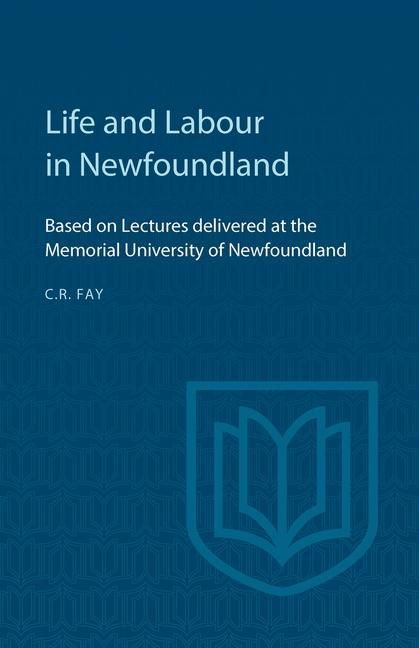 Life and Labour in Newfoundland

Based on Lectures delivered at the Memorial University of Newfoundland

C.R. FAY